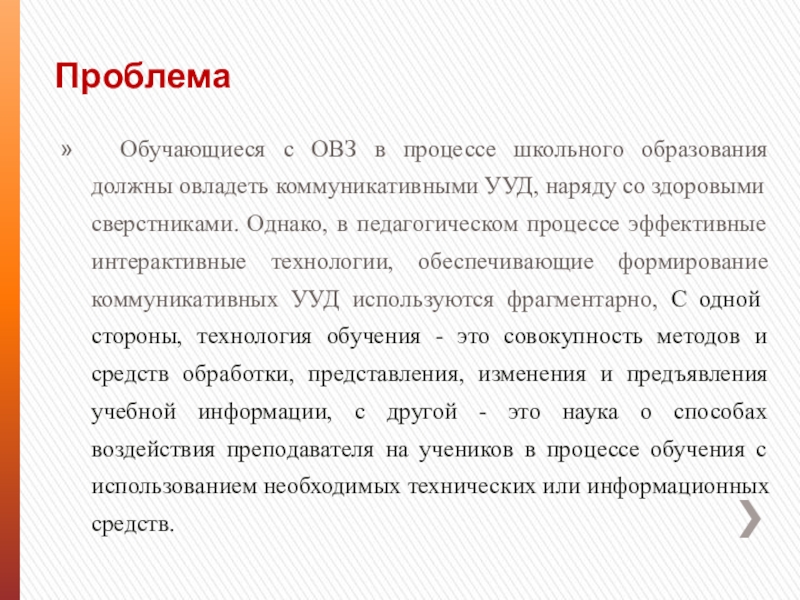 Проблема

» Обучающиеся с ОВЗ в процессе школьного образования должны овладеть коммуникативными УУД, наряду со здоровыми сверстниками. Однако, в педагогическом процессе эффективные интерактивные технологии, обеспечивающие формирование коммуникативных УУД используются фрагментарно, С одной стороны, технология обучения - это совокупность методов и средств обработки, представления, изменения и предъявления учебной информации, с другой - это наука о способах воздействия преподавателя на учеников в процессе обучения с использованием необходимых технических или информационных средств.